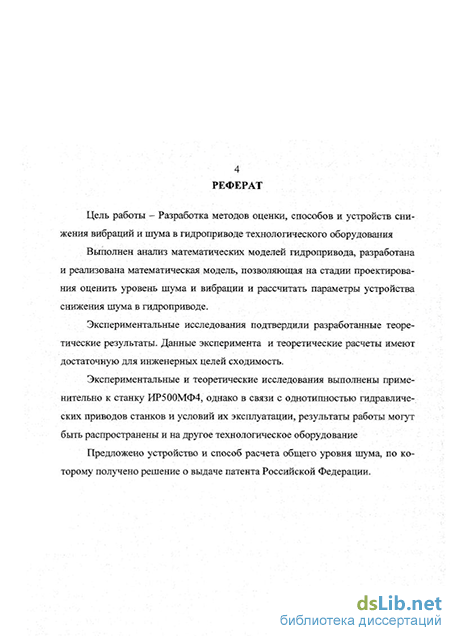 4
РЕФЕРАТ

Цель работы – Разработка методов оценки, способов и устройств снижения вибраций и шума в гидроприводе технологического оборудования

Выполнен анализ математических моделей гидропривода, разработана и реализована математическая модель, позволяющая на стадии проектирования оценить уровень шума и вибрации и рассчитать параметры устройства снижения шума в гидроприводе.

Экспериментальные исследования подтвердили разработанные теоретические результаты. Данные эксперимента и теоретические расчеты имеют достаточную для инженерных целей сходимость.

Экспериментальные и теоретические исследования выполнены применительно к станку ИР500МФ4, однако в связи с однотипностью гидравлических приводов станков и условий их эксплуатации, результаты работы могут быть распространены и на другое технологическое оборудование

Предложено устройство и способ расчета общего уровня шума, по которому получено решение о выдаче патента Российской Федерации.

dsLib.net
библиотека диссертаций